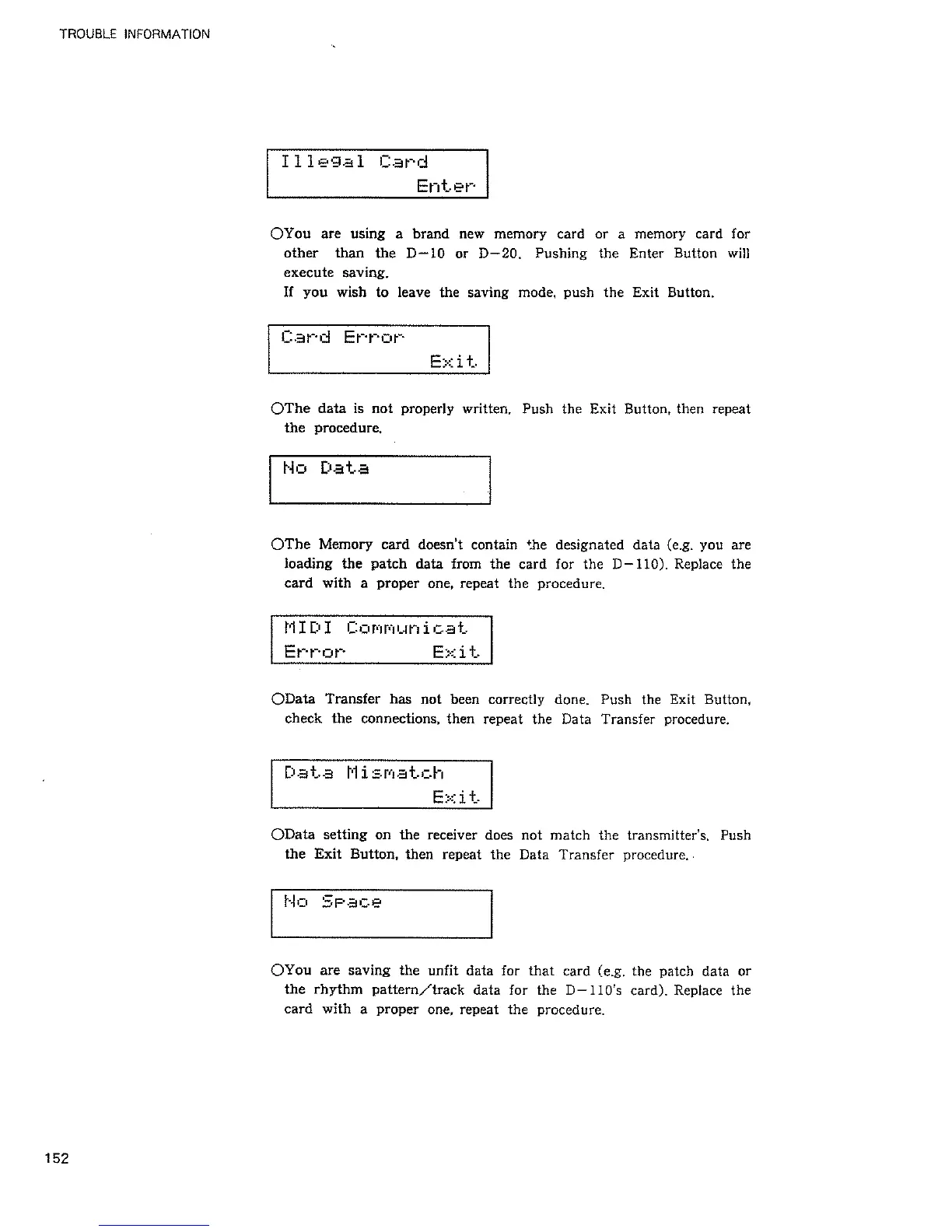 TROUBLE INFORMATION

Illegal Card
Enter

○You are using a brand new memory card or a memory card for other than the D−10 or D−20. Pushing the Enter Button will execute saving.
If you wish to leave the saving mode, push the Exit Button.

Card Error
Exit

○The data is not properly written. Push the Exit Button, then repeat the procedure.

No Data

○The Memory card doesn't contain the designated data (e.g. you are loading the patch data from the card for the D−110). Replace the card with a proper one, repeat the procedure.

MIDI Communicat
Error Exit

○Data Transfer has not been correctly done. Push the Exit Button, check the connections, then repeat the Data Transfer procedure.

Data Mismatch
Exit

○Data setting on the receiver does not match the transmitter's. Push the Exit Button, then repeat the Data Transfer procedure.

No Space

○You are saving the unfit data for that card (e.g. the patch data or the rhythm pattern/track data for the D−110's card). Replace the card with a proper one, repeat the procedure.

152